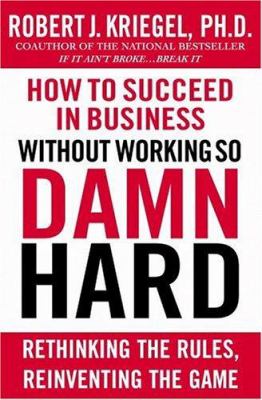 ROBERT J. KRIEGEL, PH.D.
COAUTHOR OF THE NATIONAL BESTSELLER
IF IT AIN'T BROKE...BREAK IT

HOW TO SUCCEED IN BUSINESS WITHOUT WORKING SO DAMN HARD

RETHINKING THE RULES, REINVENTING THE GAME